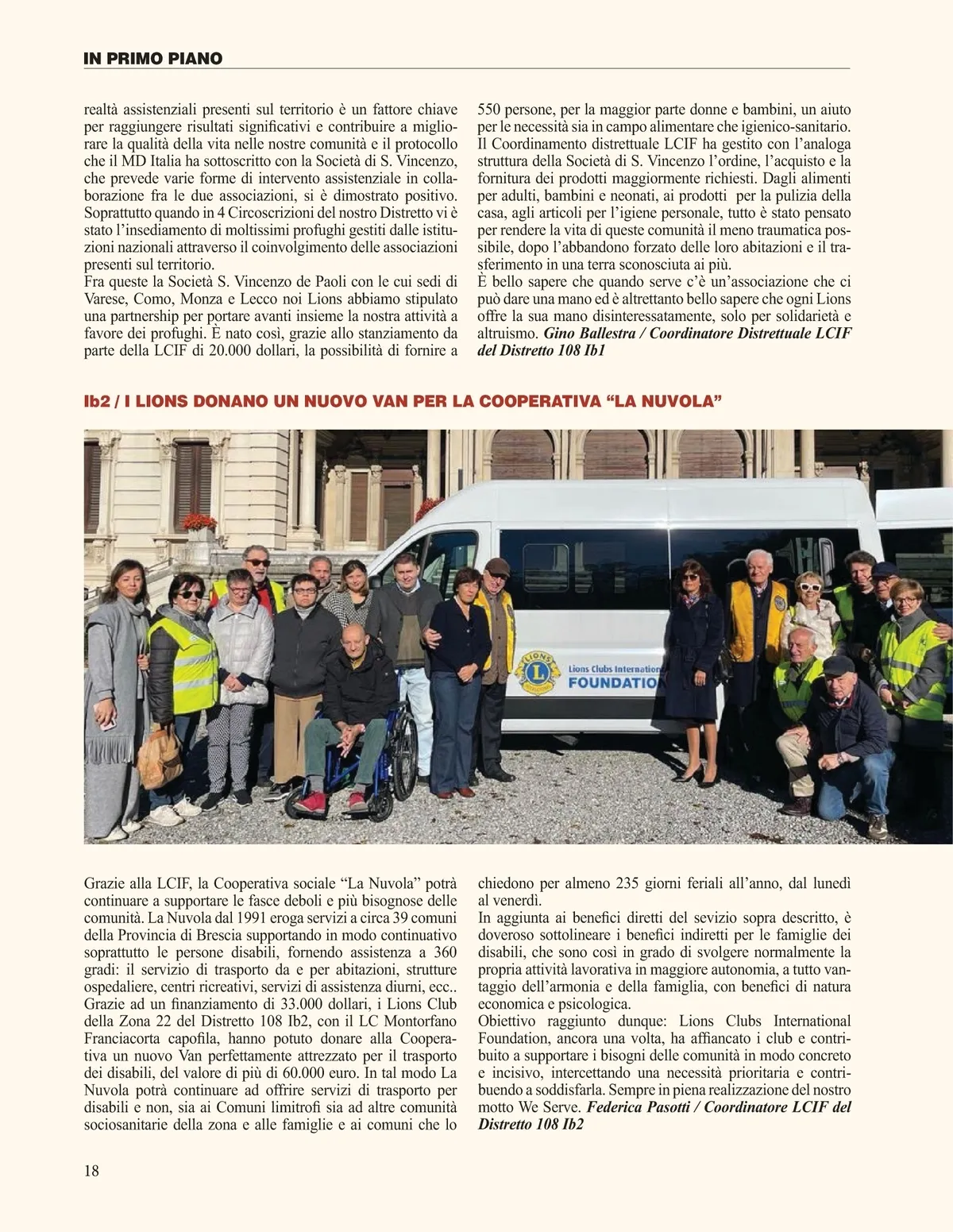 IN PRIMO PIANO

realtà assistenziali presenti sul territorio è un fattore chiave per raggiungere risultati significativi e contribuire a migliorare la qualità della vita nelle nostre comunità e il protocollo che il MD Italia ha sottoscritto con la Società di S. Vincenzo, che prevede varie forme di intervento assistenziale in collaborazione fra le due associazioni, si è dimostrato positivo. Soprattutto quando in 4 Circoscrizioni del nostro Distretto vi è stato l'insediamento di moltissimi profughi gestiti dalle istituzioni nazionali attraverso il coinvolgimento delle associazioni presenti sul territorio.
Fra queste la Società S. Vincenzo de Paoli con le cui sedi di Varese, Como, Monza e Lecco noi Lions abbiamo stipulato una partnership per portare avanti insieme la nostra attività a favore dei profughi. È nato così, grazie allo stanziamento da parte della LCIF di 20.000 dollari, la possibilità di fornire a 550 persone, per la maggior parte donne e bambini, un aiuto per le necessità sia in campo alimentare che igienico-sanitario. Il Coordinamento distrettuale LCIF ha gestito con l'analoga struttura della Società di S. Vincenzo l'ordine, l'acquisto e la fornitura dei prodotti maggiormente richiesti. Dagli alimenti per adulti, bambini e neonati, ai prodotti per la pulizia della casa, agli articoli per l'igiene personale, tutto è stato pensato per rendere la vita di queste comunità il meno traumatica possibile, dopo l'abbandono forzato delle loro abitazioni e il trasferimento in una terra sconosciuta ai più.
È bello sapere che quando serve c'è un'associazione che ci può dare una mano ed è altrettanto bello sapere che ogni Lions offre la sua mano disinteressatamente, solo per solidarietà e altruismo. Gino Ballestra / Coordinatore Distrettuale LCIF del Distretto 108 Ib1

Ib2 / I LIONS DONANO UN NUOVO VAN PER LA COOPERATIVA "LA NUVOLA"

LIONS
Lions Clubs Internation
FOUNDATION

Grazie alla LCIF, la Cooperativa sociale "La Nuvola" potrà continuare a supportare le fasce deboli e più bisognose delle comunità. La Nuvola dal 1991 eroga servizi a circa 39 comuni della Provincia di Brescia supportando in modo continuativo soprattutto le persone disabili, fornendo assistenza a 360 gradi: il servizio di trasporto da e per abitazioni, strutture ospedaliere, centri ricreativi, servizi di assistenza diurni, ecc.. Grazie ad un finanziamento di 33.000 dollari, i Lions Club della Zona 22 del Distretto 108 Ib2, con il LC Montorfano Franciacorta capofila, hanno potuto donare alla Cooperativa un nuovo Van perfettamente attrezzato per il trasporto dei disabili, del valore di più di 60.000 euro. In tal modo La Nuvola potrà continuare ad offrire servizi di trasporto per disabili e non, sia ai Comuni limitrofi sia ad altre comunità sociosanitarie della zona e alle famiglie e ai comuni che lo chiedono per almeno 235 giorni feriali all'anno, dal lunedì al venerdì.
In aggiunta ai benefici diretti del sevizio sopra descritto, è doveroso sottolineare i benefici indiretti per le famiglie dei disabili, che sono così in grado di svolgere normalmente la propria attività lavorativa in maggiore autonomia, a tutto vantaggio dell'armonia e della famiglia, con benefici di natura economica e psicologica.
Obiettivo raggiunto dunque: Lions Clubs International Foundation, ancora una volta, ha affiancato i club e contribuito a supportare i bisogni delle comunità in modo concreto e incisivo, intercettando una necessità prioritaria e contribuendo a soddisfarla. Sempre in piena realizzazione del nostro motto We Serve. Federica Pasotti / Coordinatore LCIF del Distretto 108 Ib2

18